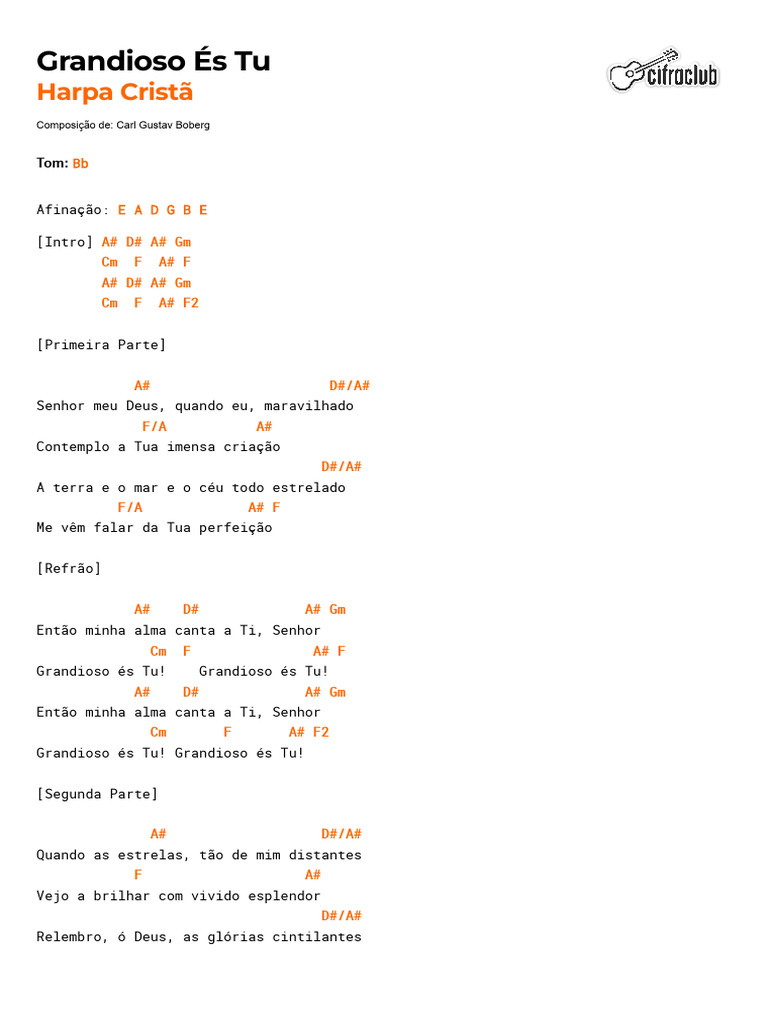 Grandioso És Tu
Harpa Cristã

cifraclub

Composição de: Carl Gustav Boberg

Tom: Bb

Afinação: E A D G B E

[Intro] A# D# A# Gm
Cm F A# F
A# D# A# Gm
Cm F A# F2

[Primeira Parte]

A# D#/A#
Senhor meu Deus, quando eu, maravilhado
F/A A#
Contemplo a Tua imensa criação
D#/A#
A terra e o mar e o céu todo estrelado
F/A A# F
Me vêm falar da Tua perfeição

[Refrão]

A# D# A# Gm
Então minha alma canta a Ti, Senhor
Cm F A# F
Grandioso és Tu! Grandioso és Tu!
A# D# A# Gm
Então minha alma canta a Ti, Senhor
Cm F A# F2
Grandioso és Tu! Grandioso és Tu!

[Segunda Parte]

A# D#/A#
Quando as estrelas, tão de mim distantes
F A#
Vejo a brilhar com vivido esplendor
D#/A#
Relembro, ó Deus, as glórias cintilantes